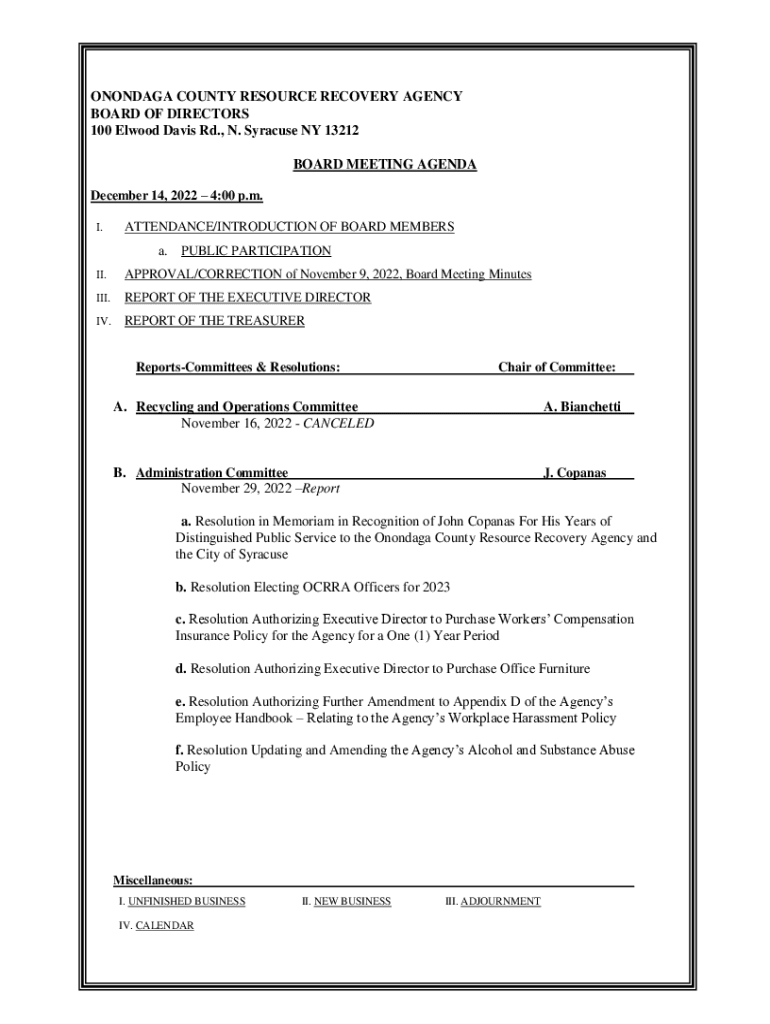 ONONDAGA COUNTY RESOURCE RECOVERY AGENCY
BOARD OF DIRECTORS
100 Elwood Davis Rd., N. Syracuse NY 13212

BOARD MEETING AGENDA

December 14, 2022 – 4:00 p.m.

I. ATTENDANCE/INTRODUCTION OF BOARD MEMBERS

a. PUBLIC PARTICIPATION

II. APPROVAL/CORRECTION of November 9, 2022, Board Meeting Minutes

III. REPORT OF THE EXECUTIVE DIRECTOR

IV. REPORT OF THE TREASURER

Reports-Committees & Resolutions: Chair of Committee:

A. Recycling and Operations Committee A. Bianchetti
November 16, 2022 - CANCELED

B. Administration Committee J. Copanas
November 29, 2022 –Report

a. Resolution in Memoriam in Recognition of John Copanas For His Years of Distinguished Public Service to the Onondaga County Resource Recovery Agency and the City of Syracuse

b. Resolution Electing OCRRA Officers for 2023

c. Resolution Authorizing Executive Director to Purchase Workers' Compensation Insurance Policy for the Agency for a One (1) Year Period

d. Resolution Authorizing Executive Director to Purchase Office Furniture

e. Resolution Authorizing Further Amendment to Appendix D of the Agency's Employee Handbook – Relating to the Agency's Workplace Harassment Policy

f. Resolution Updating and Amending the Agency's Alcohol and Substance Abuse Policy

Miscellaneous:

I. UNFINISHED BUSINESS II. NEW BUSINESS III. ADJOURNMENT

IV. CALENDAR